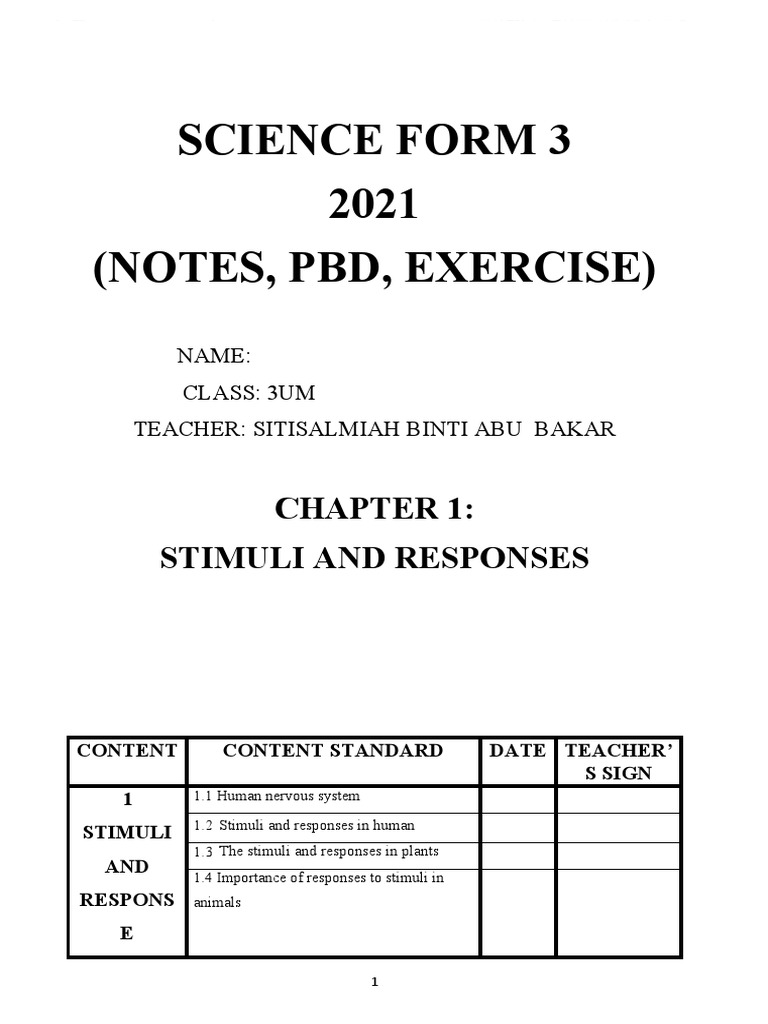 SCIENCE FORM 3
2021
(NOTES, PBD, EXERCISE)

NAME:
CLASS: 3UM
TEACHER: SITISALMIAH BINTI ABU BAKAR

CHAPTER 1:
STIMULI AND RESPONSES

| CONTENT | CONTENT STANDARD | DATE | TEACHER'S SIGN |
|---|---|---|---|
| 1 STIMULI AND RESPONSE | 1.1 Human nervous system | | |
| | 1.2 Stimuli and responses in human | | |
| | 1.3 The stimuli and responses in plants | | |
| | 1.4 Importance of responses to stimuli in animals | | |

1